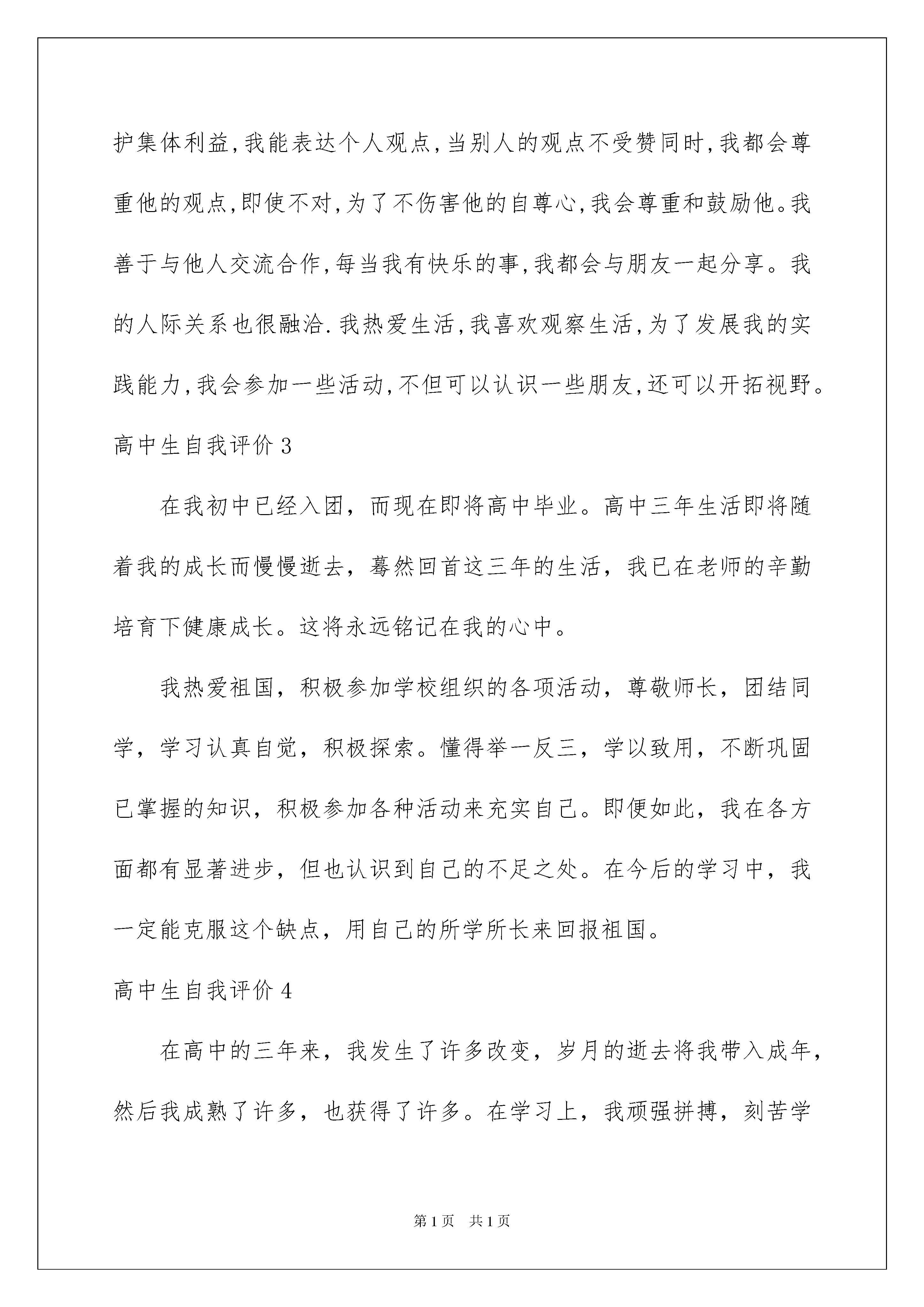 护集体利益,我能表达个人观点,当别人的观点不受赞同时,我都会尊重他的观点,即使不对,为了不伤害他的自尊心,我会尊重和鼓励他。我善于与他人交流合作,每当我有快乐的事,我都会与朋友一起分享。我的人际关系也很融洽.我热爱生活,我喜欢观察生活,为了发展我的实践能力,我会参加一些活动,不但可以认识一些朋友,还可以开拓视野。

高中生自我评价3

在我初中已经入团，而现在即将高中毕业。高中三年生活即将随着我的成长而慢慢逝去，蓦然回首这三年的生活，我已在老师的辛勤培育下健康成长。这将永远铭记在我的心中。

我热爱祖国，积极参加学校组织的各项活动，尊敬师长，团结同学，学习认真自觉，积极探索。懂得举一反三，学以致用，不断巩固已掌握的知识，积极参加各种活动来充实自己。即便如此，我在各方面都有显著进步，但也认识到自己的不足之处。在今后的学习中，我一定能克服这个缺点，用自己的所学所长来回报祖国。

高中生自我评价4

在高中的三年来，我发生了许多改变，岁月的逝去将我带入成年，然后我成熟了许多，也获得了许多。在学习上，我顽强拼搏，刻苦学

第1页 共1页